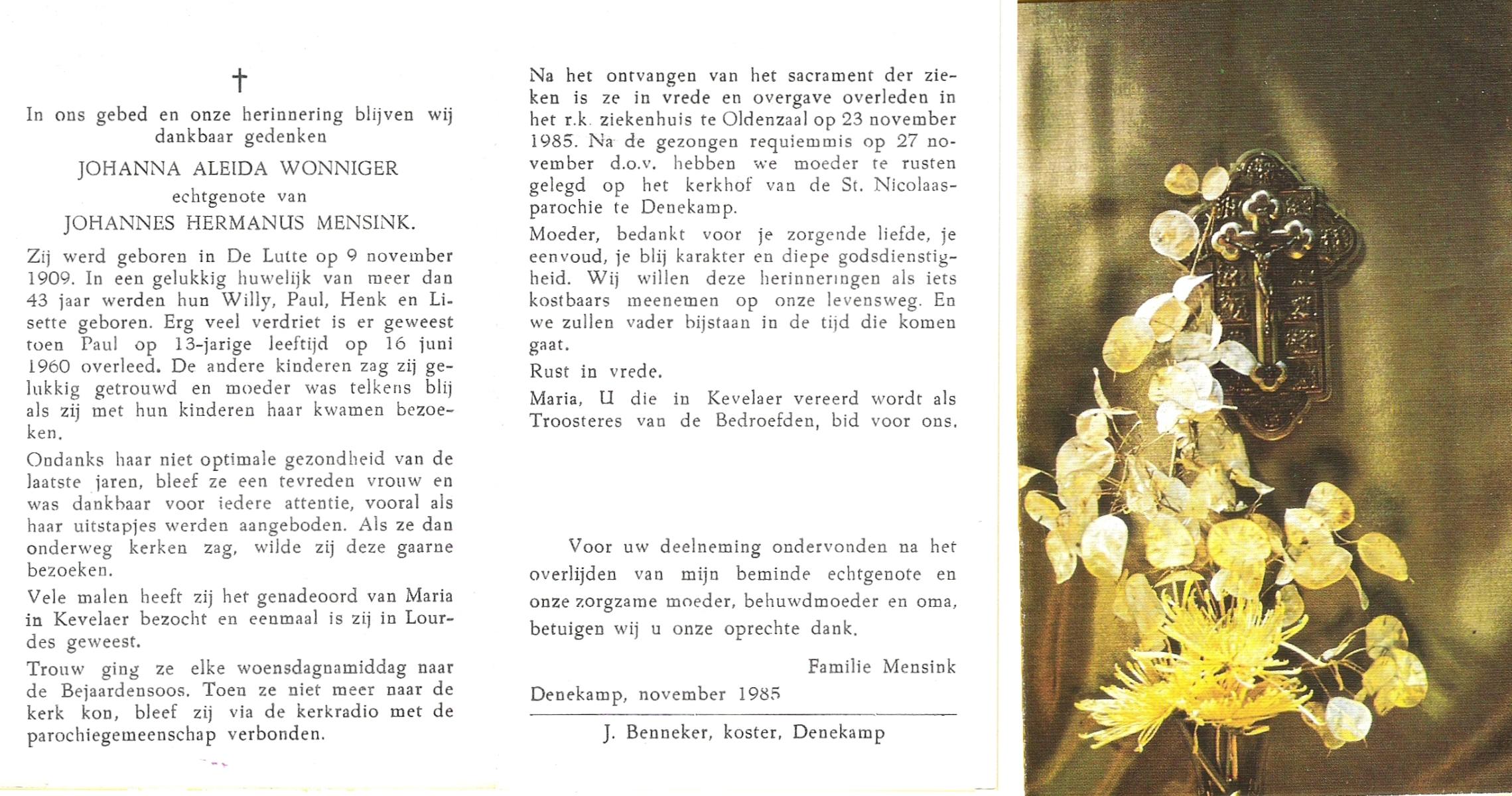 †

In ons gebed en onze herinnering blijven wij dankbaar gedenken

JOHANNA ALEIDA WONNIGER

echtgenote van

JOHANNES HERMANUS MENSINK.

Zij werd geboren in De Lutte op 9 november 1909. In een gelukkig huwelijk van meer dan 43 jaar werden hun Willy, Paul, Henk en Lisette geboren. Erg veel verdriet is er geweest toen Paul op 13-jarige leeftijd op 16 juni 1960 overleed. De andere kinderen zag zij gelukkig getrouwd en moeder was telkens blij als zij met hun kinderen haar kwamen bezoeken.

Ondanks haar niet optimale gezondheid van de laatste jaren, bleef ze een tevreden vrouw en was dankbaar voor iedere attentie, vooral als haar uitstapjes werden aangeboden. Als ze dan onderweg kerken zag, wilde zij deze gaarne bezoeken.

Vele malen heeft zij het genadeoord van Maria in Kevelaer bezocht en eenmaal is zij in Lourdes geweest.

Trouw ging ze elke woensdagnamiddag naar de Bejaardensoos. Toen ze niet meer naar de kerk kon, bleef zij via de kerkradio met de parochiegemeenschap verbonden.

Na het ontvangen van het sacrament der zieken is ze in vrede en overgave overleden in het r.k. ziekenhuis te Oldenzaal op 23 november 1985. Na de gezongen requiemmis op 27 november d.o.v. hebben we moeder te rusten gelegd op het kerkhof van de St. Nicolaasparochie te Denekamp.

Moeder, bedankt voor je zorgende liefde, je eenvoud, je blij karakter en diepe godsdienstigheid. Wij willen deze herinneringen als iets kostbaars meenemen op onze levensweg. En we zullen vader bijstaan in de tijd die komen gaat.

Rust in vrede.

Maria, U die in Kevelaer vereerd wordt als Troosteres van de Bedroefden, bid voor ons.

Voor uw deelneming ondervonden na het overlijden van mijn beminde echtgenote en onze zorgzame moeder, behuwdmoeder en oma, betuigen wij u onze oprechte dank.

Familie Mensink

Denekamp, november 1985

J. Benneker, koster, Denekamp